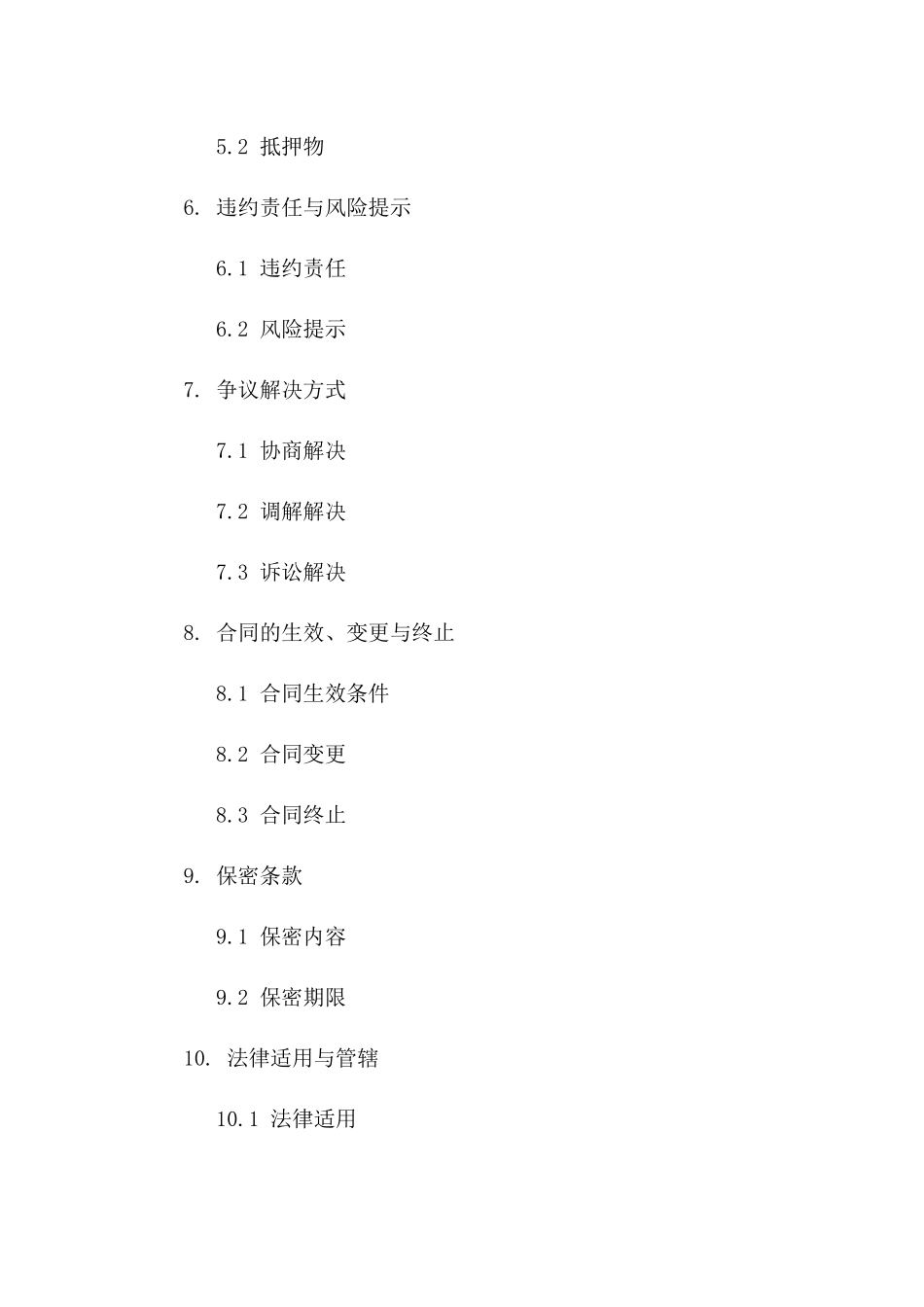 5.2 抵押物

6. 违约责任与风险提示

6.1 违约责任

6.2 风险提示

7. 争议解决方式

7.1 协商解决

7.2 调解解决

7.3 诉讼解决

8. 合同的生效、变更与终止

8.1 合同生效条件

8.2 合同变更

8.3 合同终止

9. 保密条款

9.1 保密内容

9.2 保密期限

10. 法律适用与管辖

10.1 法律适用